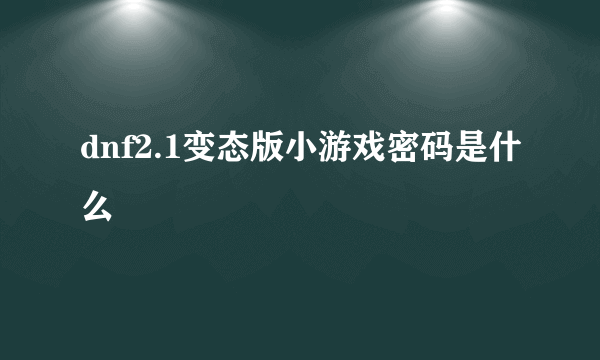 dnf2.1变态版小游戏密码是什么